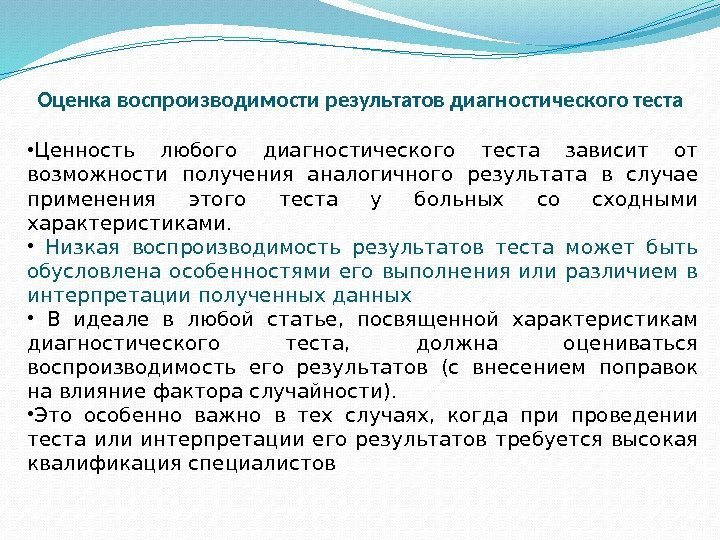 Оценка воспроизводимости результатов диагностического теста

•Ценность любого диагностического теста зависит от возможности получения аналогичного результата в случае применения этого теста у больных со сходными характеристиками.

• Низкая воспроизводимость результатов теста может быть обусловлена особенностями его выполнения или различием в интерпретации полученных данных

• В идеале в любой статье, посвященной характеристикам диагностического теста, должна оцениваться воспроизводимость его результатов (с внесением поправок на влияние фактора случайности).

•Это особенно важно в тех случаях, когда при проведении теста или интерпретации его результатов требуется высокая квалификация специалистов